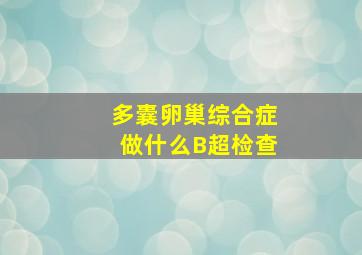 多囊卵巢综合症
做什么B超检查